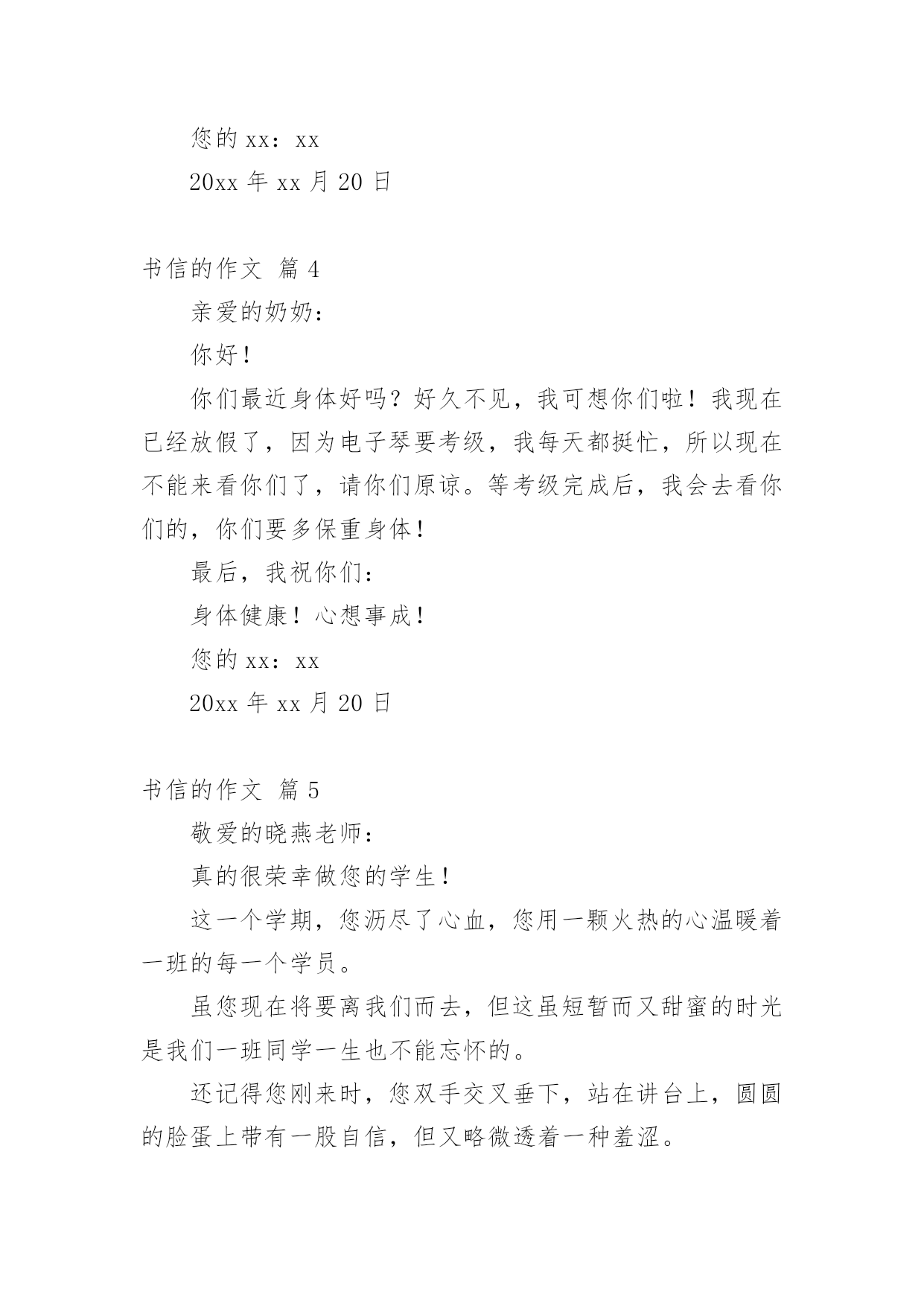 您的 xx：xx

20xx 年 xx 月 20 日

书信的作文 篇 4

亲爱的奶奶：

你好！

你们最近身体好吗？好久不见，我可想你们啦！我现在已经放假了，因为电子琴要考级，我每天都挺忙，所以现在不能来看你们了，请你们原谅。等考级完成后，我会去看你们的，你们要多保重身体！

最后，我祝你们：

身体健康！心想事成！

您的 xx：xx

20xx 年 xx 月 20 日

书信的作文 篇 5

敬爱的晓燕老师：

真的很荣幸做您的学生！

这一个学期，您沥尽了心血，您用一颗火热的心温暖着一班的每一个学员。

虽您现在将要离我们而去，但这虽短暂而又甜蜜的时光是我们一班同学一生也不能忘怀的。

还记得您刚来时，您双手交叉垂下，站在讲台上，圆圆的脸蛋上带有一股自信，但又略微透着一种羞涩。